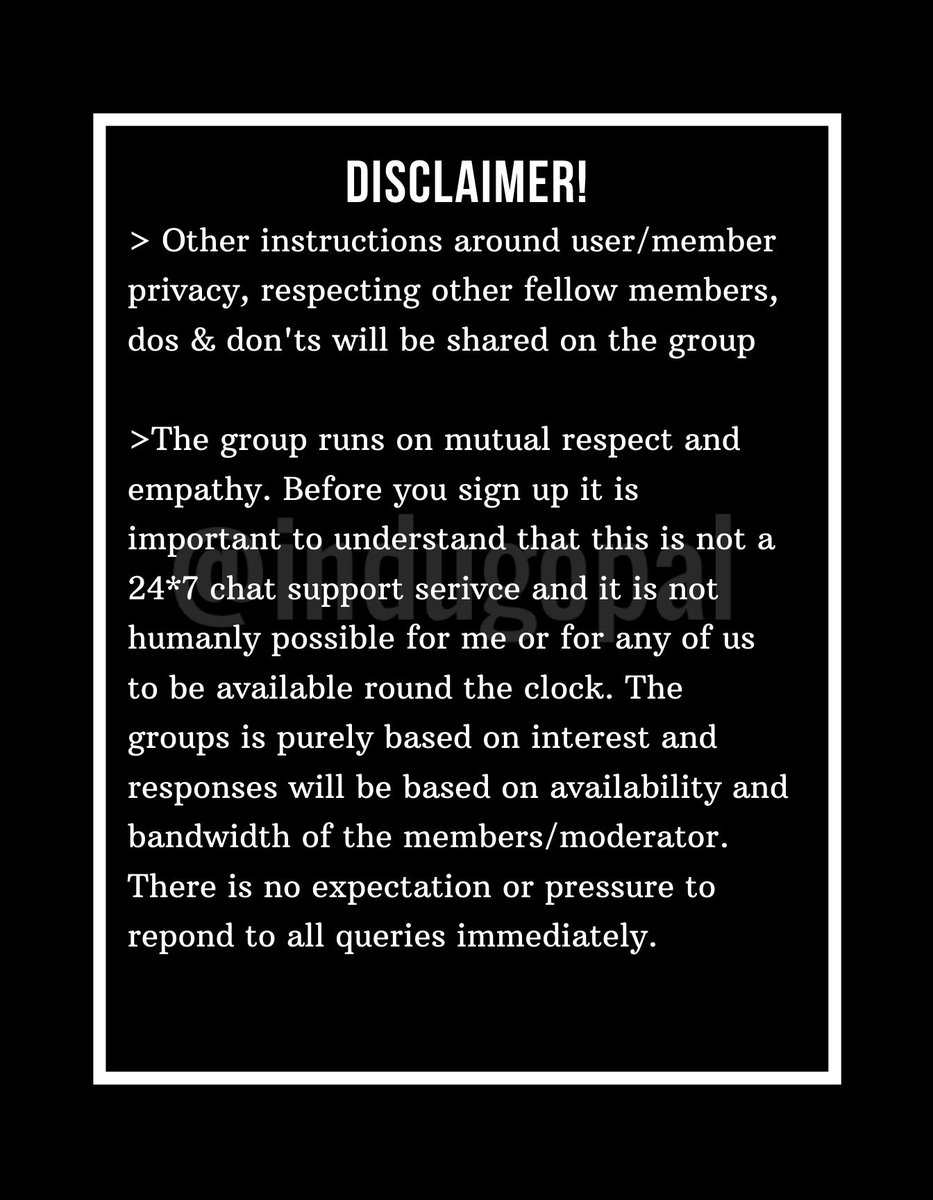 DISCLAIMER!

> Other instructions around user/member privacy, respecting other fellow members, dos & don'ts will be shared on the group

>The group runs on mutual respect and empathy. Before you sign up it is important to understand that this is not a 24*7 chat support serivce and it is not humanly possible for me or for any of us to be available round the clock. The groups is purely based on interest and responses will be based on availability and bandwidth of the members/moderator. There is no expectation or pressure to repond to all queries immediately.

@indugopal